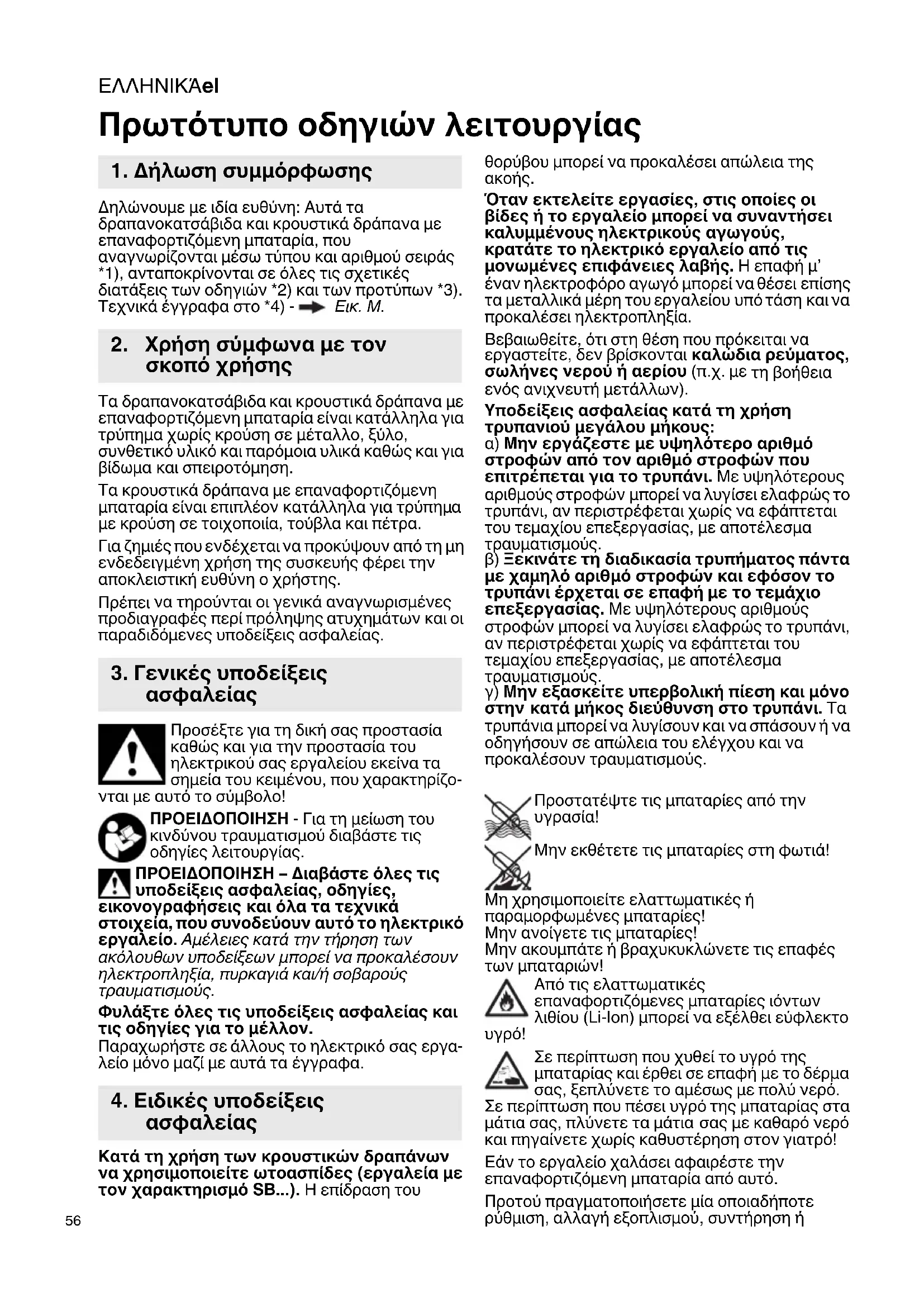 ΕΛΛΗΝΙΚΆel

Πρωτότυπο οδηγιών λειτουργίας

1. Δήλωση συμμόρφωσης

Δηλώνουμε με ιδία ευθύνη: Αυτά τα δραπανοκατσάβιδα και κρουστικά δράπανα με επαναφορτιζόμενη μπαταρία, που αναγνωρίζονται μέσω τύπου και αριθμού σειράς *1), ανταποκρίνονται σε όλες τις σχετικές διατάξεις των οδηγιών *2) και των προτύπων *3). Τεχνικά έγγραφα στο *4) - Εικ. M.

2. Χρήση σύμφωνα με τον σκοπό χρήσης

Τα δραπανοκατσάβιδα και κρουστικά δράπανα με επαναφορτιζόμενη μπαταρία είναι κατάλληλα για τρύπημα χωρίς κρούση σε μέταλλο, ξύλο, συνθετικό υλικό και παρόμοια υλικά καθώς και για βίδωμα και σπειροτόμηση.

Τα κρουστικά δράπανα με επαναφορτιζόμενη μπαταρία είναι επιπλέον κατάλληλα για τρύπημα με κρούση σε τοιχοποιία, τούβλα και πέτρα.

Για ζημιές που ενδέχεται να προκύψουν από τη μη ενδεδειγμένη χρήση της συσκευής φέρει την αποκλειστική ευθύνη ο χρήστης.

Πρέπει να τηρούνται οι γενικά αναγνωρισμένες προδιαγραφές περί πρόληψης ατυχημάτων και οι παραδιδόμενες υποδείξεις ασφαλείας.

3. Γενικές υποδείξεις ασφαλείας

Προσέξτε για τη δική σας προστασία καθώς και για την προστασία του ηλεκτρικού σας εργαλείου εκείνα τα σημεία του κειμένου, που χαρακτηρίζονται με αυτό το σύμβολο!

ΠΡΟΕΙΔΟΠΟΙΗΣΗ - Για τη μείωση του κινδύνου τραυματισμού διαβάστε τις οδηγίες λειτουργίας.

ΠΡΟΕΙΔΟΠΟΙΗΣΗ – Διαβάστε όλες τις υποδείξεις ασφαλείας, οδηγίες, εικονογραφήσεις και όλα τα τεχνικά στοιχεία, που συνοδεύουν αυτό το ηλεκτρικό εργαλείο. Αμέλειες κατά την τήρηση των ακόλουθων υποδείξεων μπορεί να προκαλέσουν ηλεκτροπληξία, πυρκαγιά και/ή σοβαρούς τραυματισμούς.

Φυλάξτε όλες τις υποδείξεις ασφαλείας και τις οδηγίες για το μέλλον.
Παραχωρήστε σε άλλους το ηλεκτρικό σας εργαλείο μόνο μαζί με αυτά τα έγγραφα.

4. Ειδικές υποδείξεις ασφαλείας

Κατά τη χρήση των κρουστικών δραπάνων να χρησιμοποιείτε ωτοασπίδες (εργαλεία με τον χαρακτηρισμό SB...). Η επίδραση του θορύβου μπορεί να προκαλέσει απώλεια της ακοής.

Όταν εκτελείτε εργασίες, στις οποίες οι βίδες ή το εργαλείο μπορεί να συναντήσει καλυμμένους ηλεκτρικούς αγωγούς, κρατάτε το ηλεκτρικό εργαλείο από τις μονωμένες επιφάνειες λαβής. Η επαφή μ' έναν ηλεκτροφόρο αγωγό μπορεί να θέσει επίσης τα μεταλλικά μέρη του εργαλείου υπό τάση και να προκαλέσει ηλεκτροπληξία.

Βεβαιωθείτε, ότι στη θέση που πρόκειται να εργαστείτε, δεν βρίσκονται καλώδια ρεύματος, σωλήνες νερού ή αερίου (π.χ. με τη βοήθεια ενός ανιχνευτή μετάλλων).

Υποδείξεις ασφαλείας κατά τη χρήση τρυπανιού μεγάλου μήκους:
α) Μην εργάζεστε με υψηλότερο αριθμό στροφών από τον αριθμό στροφών που επιτρέπεται για το τρυπάνι. Με υψηλότερους αριθμούς στροφών μπορεί να λυγίσει ελαφρώς το τρυπάνι, αν περιστρέφεται χωρίς να εφάπτεται του τεμαχίου επεξεργασίας, με αποτέλεσμα τραυματισμούς.
β) Ξεκινάτε τη διαδικασία τρυπήματος πάντα με χαμηλό αριθμό στροφών και εφόσον το τρυπάνι έρχεται σε επαφή με το τεμάχιο επεξεργασίας. Με υψηλότερους αριθμούς στροφών μπορεί να λυγίσει ελαφρώς το τρυπάνι, αν περιστρέφεται χωρίς να εφάπτεται του τεμαχίου επεξεργασίας, με αποτέλεσμα τραυματισμούς.
γ) Μην εξασκείτε υπερβολική πίεση και μόνο στην κατά μήκος διεύθυνση στο τρυπάνι. Τα τρυπάνια μπορεί να λυγίσουν και να σπάσουν ή να οδηγήσουν σε απώλεια του ελέγχου και να προκαλέσουν τραυματισμούς.

Προστατέψτε τις μπαταρίες από την υγρασία!

Μην εκθέτετε τις μπαταρίες στη φωτιά!

Μη χρησιμοποιείτε ελαττωματικές ή παραμορφωμένες μπαταρίες!
Μην ανοίγετε τις μπαταρίες!
Μην ακουμπάτε ή βραχυκυκλώνετε τις επαφές των μπαταριών!

Από τις ελαττωματικές επαναφορτιζόμενες μπαταρίες ιόντων λιθίου (Li-Ion) μπορεί να εξέλθει εύφλεκτο υγρό!

Σε περίπτωση που χυθεί το υγρό της μπαταρίας και έρθει σε επαφή με το δέρμα σας, ξεπλύνετε το αμέσως με πολύ νερό. Σε περίπτωση που πέσει υγρό της μπαταρίας στα μάτια σας, πλύνετε τα μάτια σας με καθαρό νερό και πηγαίνετε χωρίς καθυστέρηση στον γιατρό!

Εάν το εργαλείο χαλάσει αφαιρέστε την επαναφορτιζόμενη μπαταρία από αυτό.

Προτού πραγματοποιήσετε μία οποιαδήποτε ρύθμιση, αλλαγή εξοπλισμού, συντήρηση ή

56